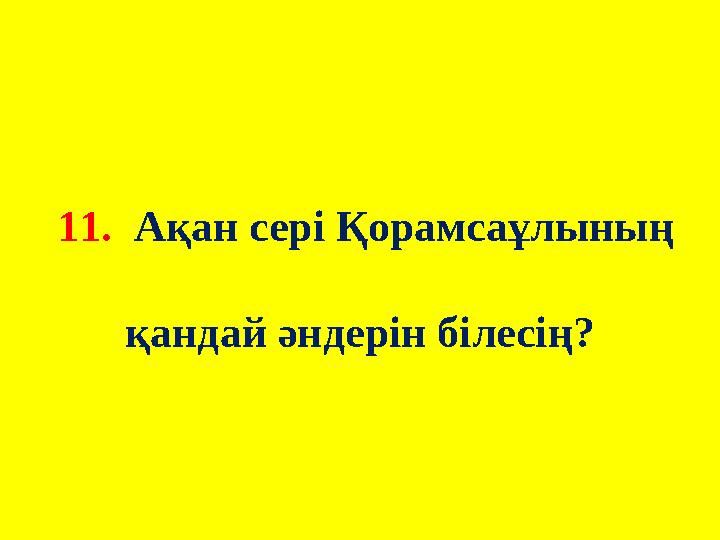 11. Ақан сері Қорамсаұлының

қандай әндерін білесің?